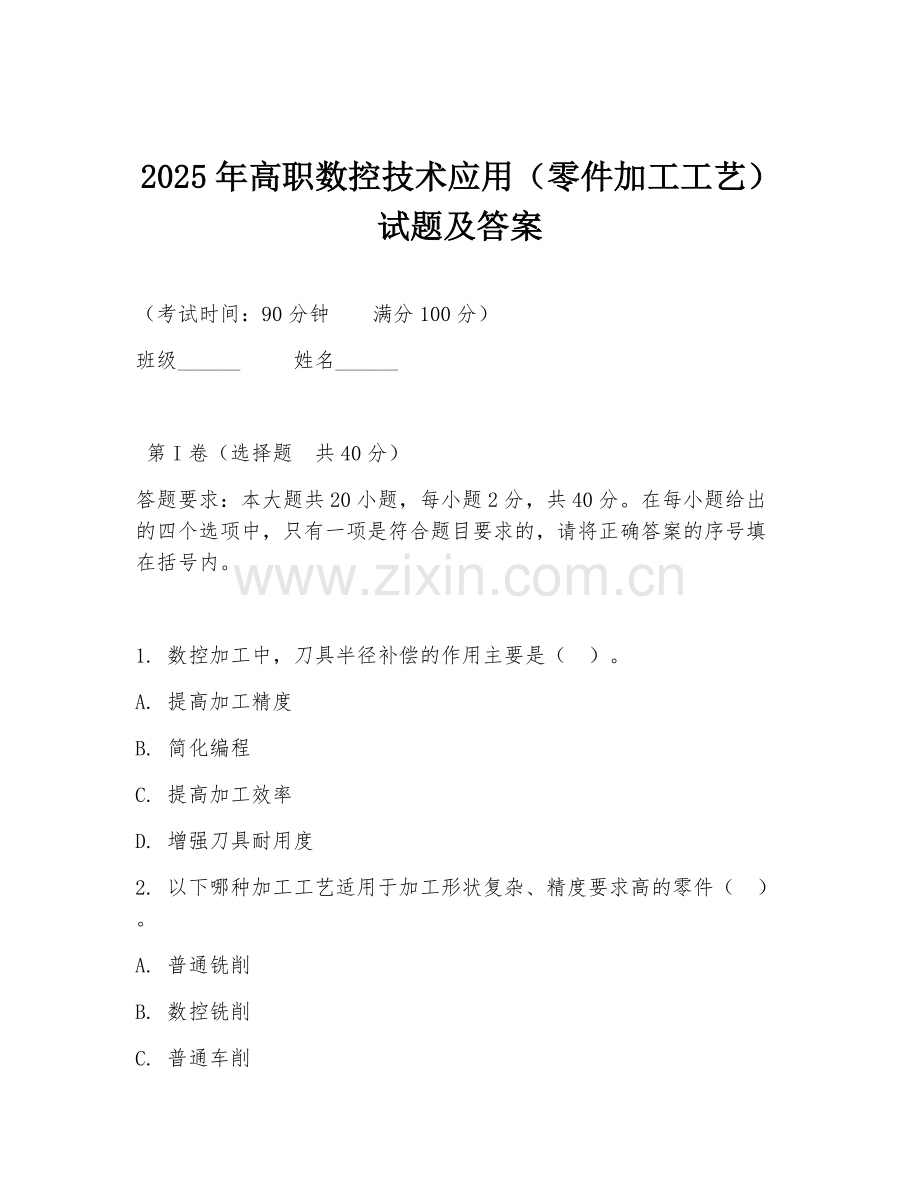 2025年高职数控技术应用（零件加工工艺）试题及答案

（考试时间：90分钟　　满分100分）

班级______　　姓名______

第I卷（选择题　共40分）

答题要求：本大题共20小题，每小题2分，共40分。在每小题给出的四个选项中，只有一项是符合题目要求的，请将正确答案的序号填在括号内。

www.zixin.com.cn

1. 数控加工中，刀具半径补偿的作用主要是（　）。

A. 提高加工精度

B. 简化编程

C. 提高加工效率

D. 增强刀具耐用度

2. 以下哪种加工工艺适用于加工形状复杂、精度要求高的零件（　）。

A. 普通铣削

B. 数控铣削

C. 普通车削